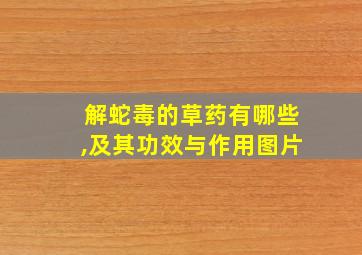 解蛇毒的草药有哪些,及其功效与作用图片